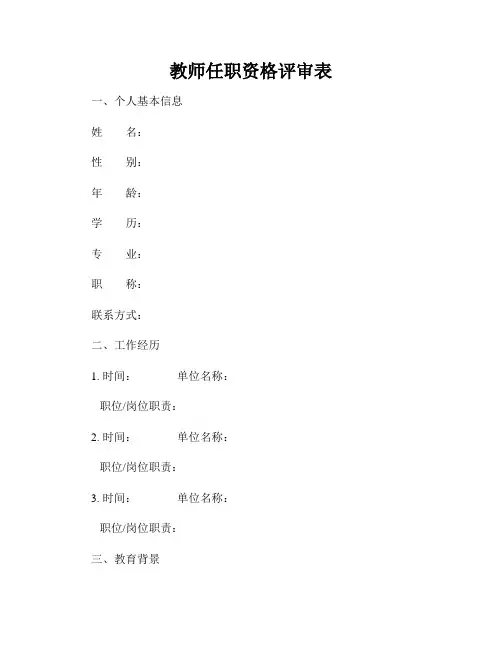 教师任职资格评审表

一、个人基本信息

姓　　名：

性　　别：

年　　龄：

学　　历：

专　　业：

职　　称：

联系方式：

二、工作经历

1. 时间：　　　　单位名称：

职位/岗位职责：

2. 时间：　　　　单位名称：

职位/岗位职责：

3. 时间：　　　　单位名称：

职位/岗位职责：

三、教育背景